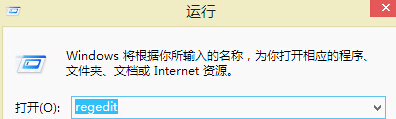 运行

Windows 将根据你所输入的名称，为你打开相应的程序、文件夹、文档或 Internet 资源。

打开(O): regedit